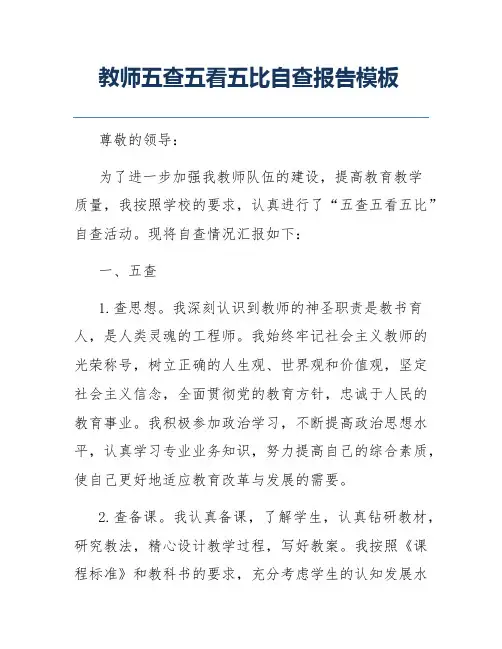 教师五查五看五比自查报告模板

尊敬的领导：

为了进一步加强我教师队伍的建设，提高教育教学质量，我按照学校的要求，认真进行了“五查五看五比”自查活动。现将自查情况汇报如下：

一、五查

1. 查思想。我深刻认识到教师的神圣职责是教书育人，是人类灵魂的工程师。我始终牢记社会主义教师的光荣称号，树立正确的人生观、世界观和价值观，坚定社会主义信念，全面贯彻党的教育方针，忠诚于人民的教育事业。我积极参加政治学习，不断提高政治思想水平，认真学习专业业务知识，努力提高自己的综合素质，使自己更好地适应教育改革与发展的需要。

2. 查备课。我认真备课，了解学生，认真钻研教材，研究教法，精心设计教学过程，写好教案。我按照《课程标准》和教科书的要求，充分考虑学生的认知发展水